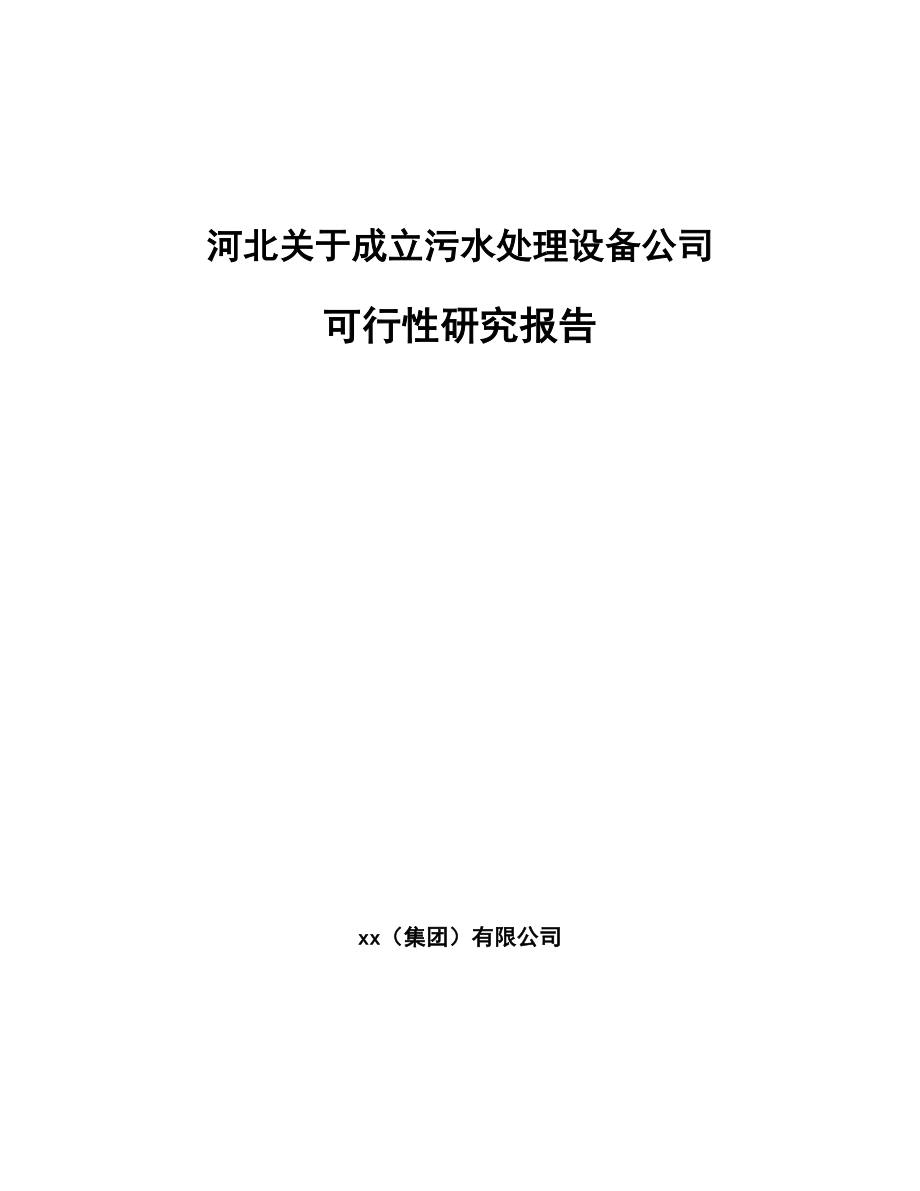 河北关于成立污水处理设备公司

可行性研究报告

xx（集团）有限公司